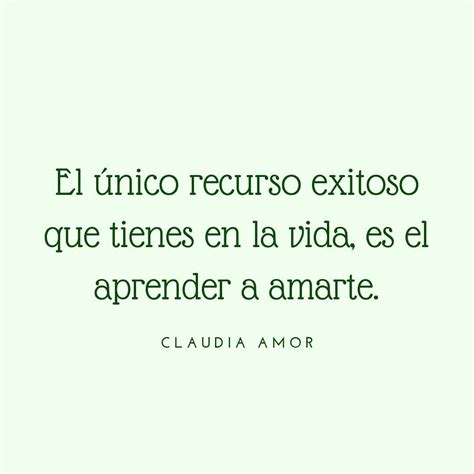 El único recurso exitoso que tienes en la vida, es el aprender a amarte.

CLAUDIA AMOR